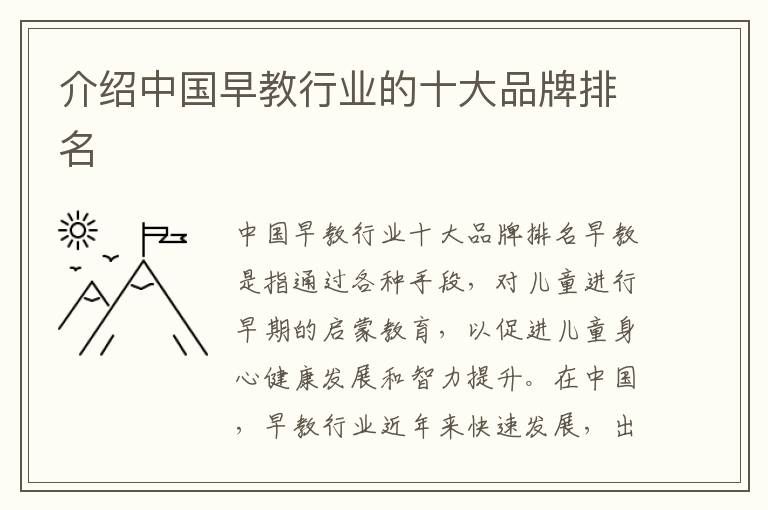 介绍中国早教行业的十大品牌排名

中国早教行业十大品牌排名早教是指通过各种手段，对儿童进行早期的启蒙教育，以促进儿童身心健康发展和智力提升。在中国，早教行业近年来快速发展，出